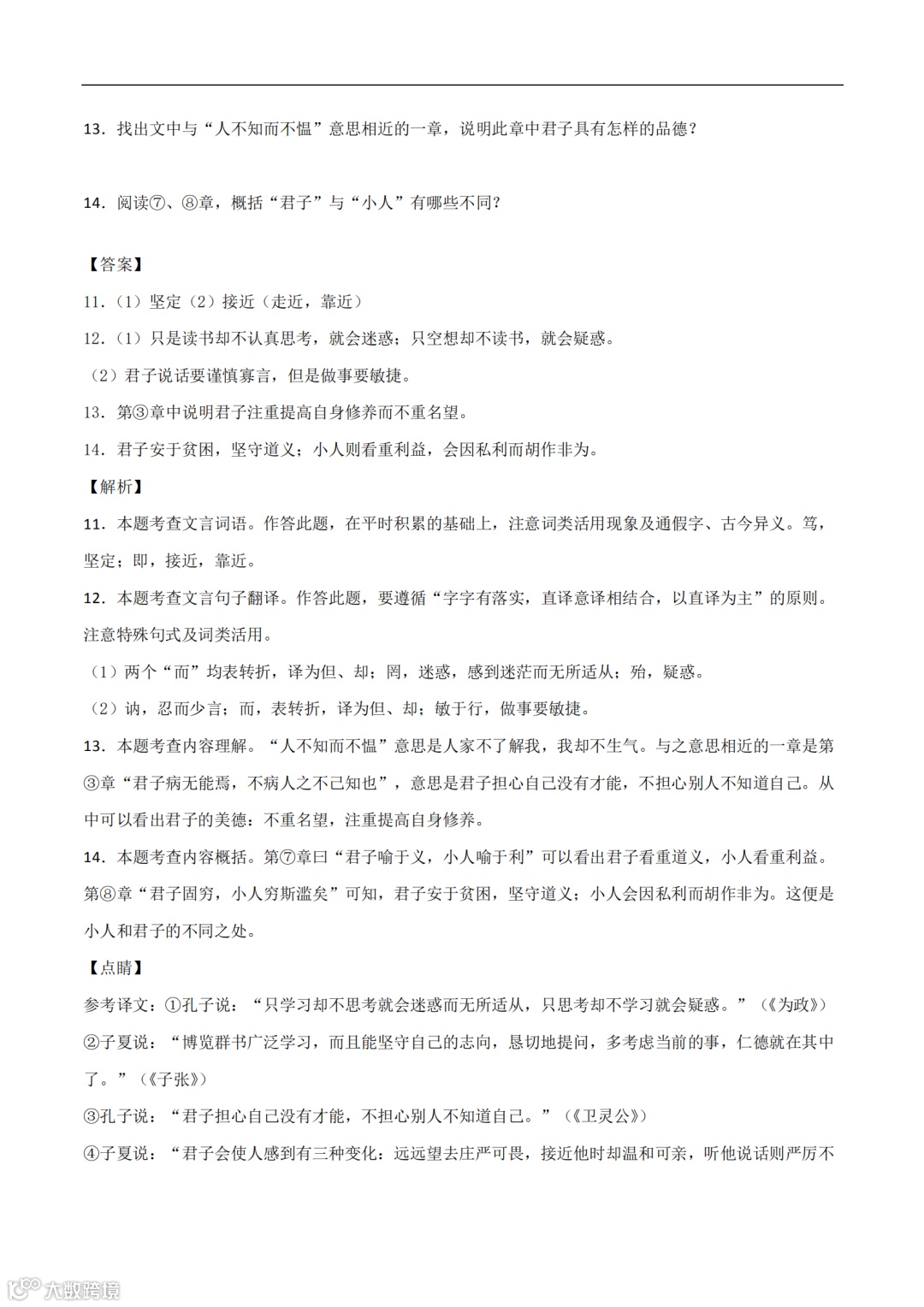 13．找出文中与“人不知而不愠”意思相近的一章，说明此章中君子具有怎样的品德？

14．阅读⑦、⑧章，概括“君子”与“小人”有哪些不同？

【答案】

11.（1）坚定（2）接近（走近，靠近）

12.（1）只是读书却不认真思考，就会迷惑；只空想却不读书，就会疑惑。

（2）君子说话要谨慎寡言，但是做事要敏捷。

13．第③章中说明君子注重提高自身修养而不重名望。

14．君子安于贫困，坚守道义；小人则看重利益，会因私利而胡作非为。

【解析】

11．本题考查文言词语。作答此题，在平时积累的基础上，注意词类活用现象及通假字、古今异义。笃，坚定；即，接近，靠近。

12．本题考查文言句子翻译。作答此题，要遵循“字字有落实，直译意译相结合，以直译为主”的原则。注意特殊句式及词类活用。

（1）两个“而”均表转折，译为但、却；罔，迷惑，感到迷茫而无所适从；殆，疑惑。

（2）讷，忍而少言；而，表转折，译为但、却；敏于行，做事要敏捷。

13．本题考查内容理解。“人不知而不愠”意思是人家不了解我，我却不生气。与之意思相近的一章是第③章“君子病无能焉，不病人之不己知也”，意思是君子担心自己没有才能，不担心别人不知道自己。从中可以看出君子的美德：不重名望，注重提高自身修养。

14．本题考查内容概括。第⑦章曰“君子喻于义，小人喻于利”可以看出君子看重道义，小人看重利益。第⑧章“君子固穷，小人穷斯滥矣”可知，君子安于贫困，坚守道义；小人会因私利而胡作非为。这便是小人和君子的不同之处。

【点睛】

参考译文：①孔子说：“只学习却不思考就会迷惑而无所适从，只思考却不学习就会疑惑。”（《为政》）

②子夏说：“博览群书广泛学习，而且能坚守自己的志向，恳切地提问，多考虑当前的事，仁德就在其中了。”（《子张》）

③孔子说：“君子担心自己没有才能，不担心别人不知道自己。”（《卫灵公》）

④子夏说：“君子会使人感到有三种变化：远远望去庄严可畏，接近他时却温和可亲，听他说话则严厉不

大数跨境